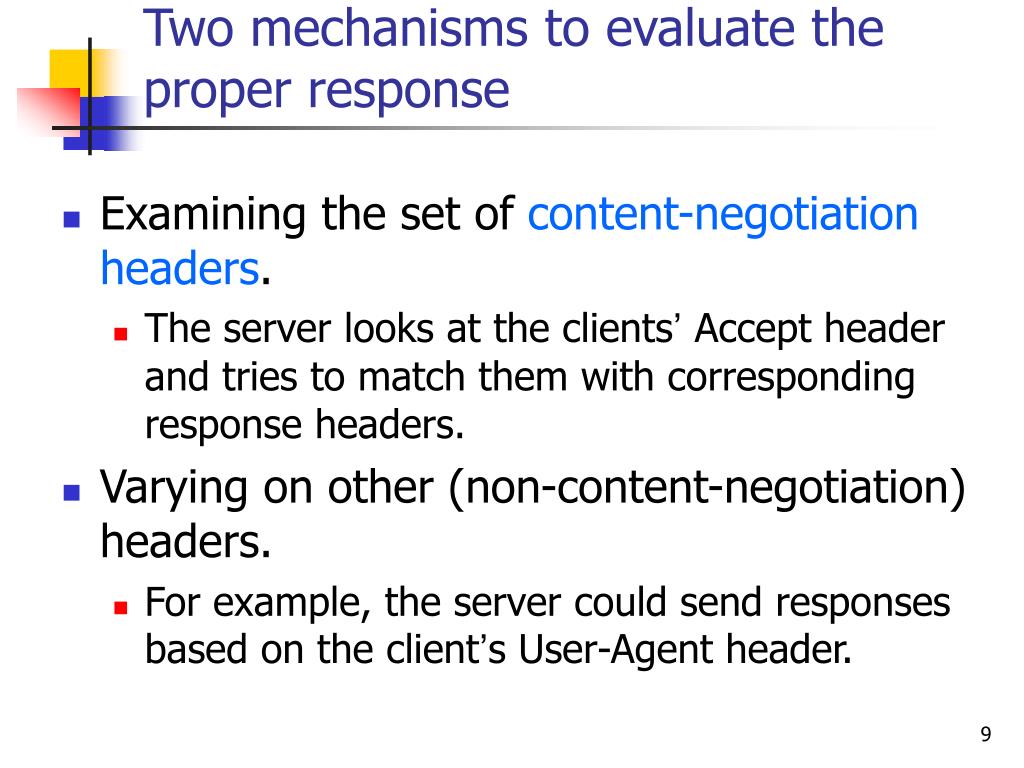 Two mechanisms to evaluate the proper response

Examining the set of content-negotiation headers.

The server looks at the clients' Accept header and tries to match them with corresponding response headers.

Varying on other (non-content-negotiation) headers.

For example, the server could send responses based on the client's User-Agent header.

9